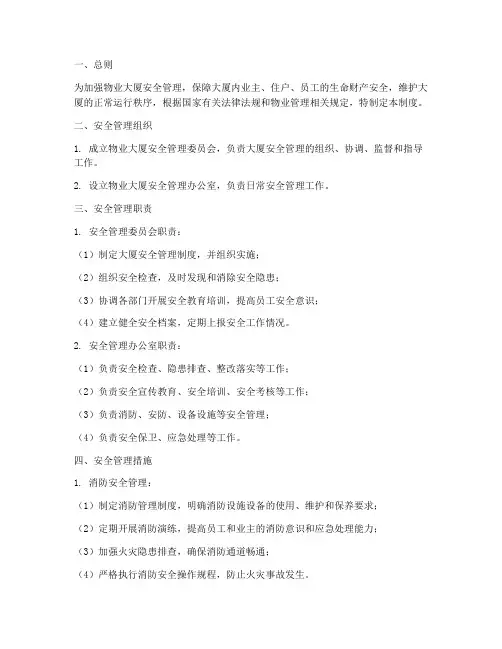 一、总则

为加强物业大厦安全管理，保障大厦内业主、住户、员工的生命财产安全，维护大厦的正常运行秩序，根据国家有关法律法规和物业管理相关规定，特制定本制度。

二、安全管理组织

1. 成立物业大厦安全管理委员会，负责大厦安全管理的组织、协调、监督和指导工作。

2. 设立物业大厦安全管理办公室，负责日常安全管理工作。

三、安全管理职责

1. 安全管理委员会职责：

（1）制定大厦安全管理制度，并组织实施；

（2）组织安全检查，及时发现和消除安全隐患；

（3）协调各部门开展安全教育培训，提高员工安全意识；

（4）建立健全安全档案，定期上报安全工作情况。

2. 安全管理办公室职责：

（1）负责安全检查、隐患排查、整改落实等工作；

（2）负责安全宣传教育、安全培训、安全考核等工作；

（3）负责消防、安防、设备设施等安全管理；

（4）负责安全保卫、应急处理等工作。

四、安全管理措施

1. 消防安全管理：

（1）制定消防管理制度，明确消防设施设备的使用、维护和保养要求；

（2）定期开展消防演练，提高员工和业主的消防意识和应急处理能力；

（3）加强火灾隐患排查，确保消防通道畅通；

（4）严格执行消防安全操作规程，防止火灾事故发生。